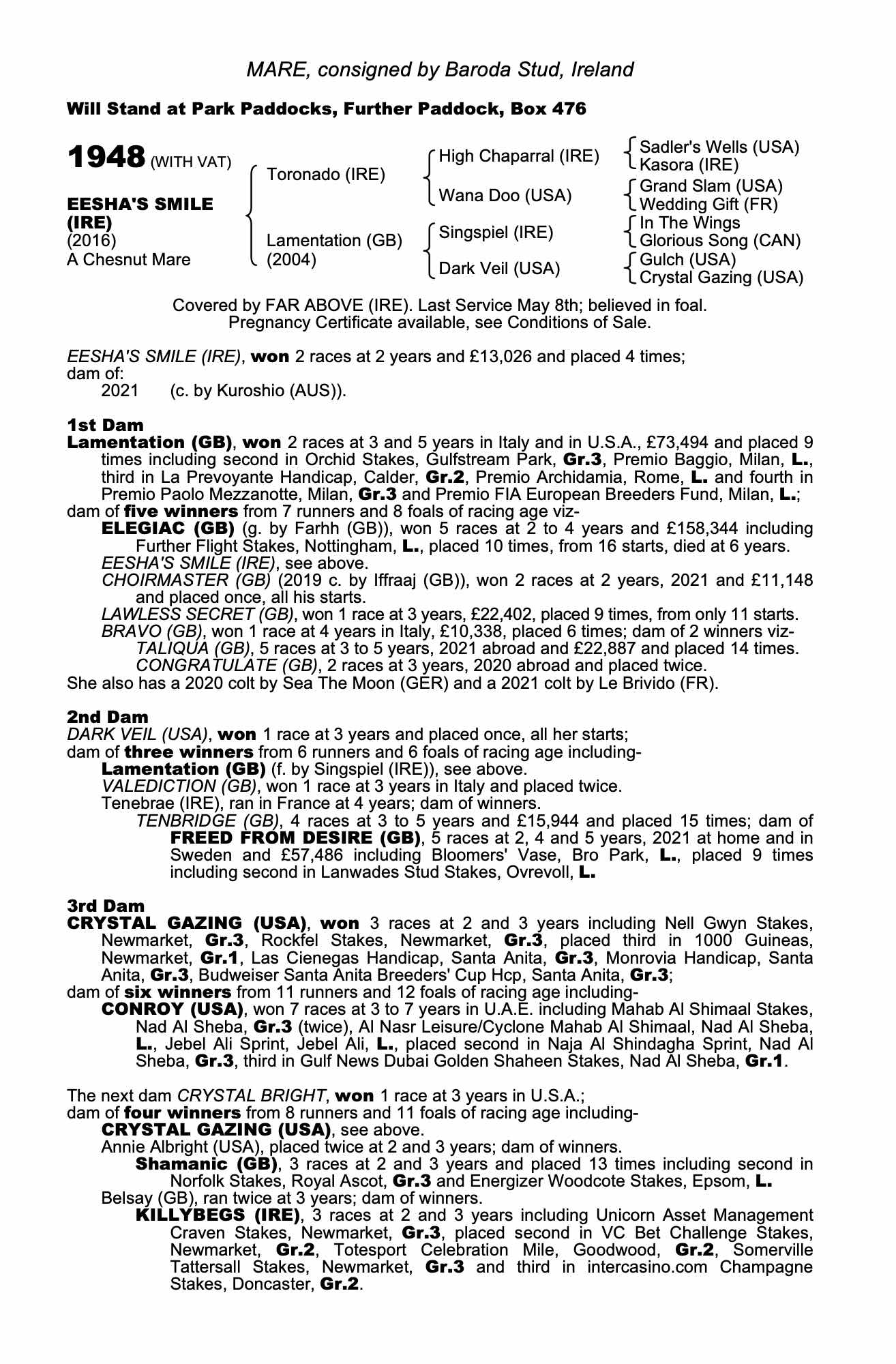 MARE, consigned by Baroda Stud, Ireland

Will Stand at Park Paddocks, Further Paddock, Box 476

1948 (WITH VAT)

EESHA'S SMILE (IRE)
(2016)
A Chesnut Mare

Toronado (IRE)

Lamentation (GB)
(2004)

High Chaparral (IRE)

Wana Doo (USA)

Singspiel (IRE)

Dark Veil (USA)

Sadler's Wells (USA)
Kasora (IRE)
Grand Slam (USA)
Wedding Gift (FR)
In The Wings
Glorious Song (CAN)
Gulch (USA)
Crystal Gazing (USA)

Covered by FAR ABOVE (IRE). Last Service May 8th; believed in foal. Pregnancy Certificate available, see Conditions of Sale.

EESHA'S SMILE (IRE), won 2 races at 2 years and £13,026 and placed 4 times; dam of:
2021 (c. by Kuroshio (AUS)).

1st Dam
Lamentation (GB), won 2 races at 3 and 5 years in Italy and in U.S.A., £73,494 and placed 9 times including second in Orchid Stakes, Gulfstream Park, Gr.3, Premio Baggio, Milan, L., third in La Prevoyante Handicap, Calder, Gr.2, Premio Archidamia, Rome, L. and fourth in Premio Paolo Mezzanotte, Milan, Gr.3 and Premio FIA European Breeders Fund, Milan, L.;
dam of five winners from 7 runners and 8 foals of racing age viz-
ELEGIAC (GB) (g. by Farhh (GB)), won 5 races at 2 to 4 years and £158,344 including Further Flight Stakes, Nottingham, L., placed 10 times, from 16 starts, died at 6 years.
EESHA'S SMILE (IRE), see above.
CHOIRMASTER (GB) (2019 c. by Iffraaj (GB)), won 2 races at 2 years, 2021 and £11,148 and placed once, all his starts.
LAWLESS SECRET (GB), won 1 race at 3 years, £22,402, placed 9 times, from only 11 starts.
BRAVO (GB), won 1 race at 4 years in Italy, £10,338, placed 6 times; dam of 2 winners viz-
TALIQUA (GB), 5 races at 3 to 5 years, 2021 abroad and £22,887 and placed 14 times.
CONGRATULATE (GB), 2 races at 3 years, 2020 abroad and placed twice.
She also has a 2020 colt by Sea The Moon (GER) and a 2021 colt by Le Brivido (FR).

2nd Dam
DARK VEIL (USA), won 1 race at 3 years and placed once, all her starts;
dam of three winners from 6 runners and 6 foals of racing age including-
Lamentation (GB) (f. by Singspiel (IRE)), see above.
VALEDICTION (GB), won 1 race at 3 years in Italy and placed twice.
Tenebrae (IRE), ran in France at 4 years; dam of winners.
TENBRIDGE (GB), 4 races at 3 to 5 years and £15,944 and placed 15 times; dam of FREED FROM DESIRE (GB), 5 races at 2, 4 and 5 years, 2021 at home and in Sweden and £57,486 including Bloomers' Vase, Bro Park, L., placed 9 times including second in Lanwades Stud Stakes, Ovrevoll, L.

3rd Dam
CRYSTAL GAZING (USA), won 3 races at 2 and 3 years including Nell Gwyn Stakes, Newmarket, Gr.3, Rockfel Stakes, Newmarket, Gr.3, placed third in 1000 Guineas, Newmarket, Gr.1, Las Cienegas Handicap, Santa Anita, Gr.3, Monrovia Handicap, Santa Anita, Gr.3, Budweiser Santa Anita Breeders' Cup Hcp, Santa Anita, Gr.3;
dam of six winners from 11 runners and 12 foals of racing age including-
CONROY (USA), won 7 races at 3 to 7 years in U.A.E. including Mahab Al Shimaal Stakes, Nad Al Sheba, Gr.3 (twice), Al Nasr Leisure/Cyclone Mahab Al Shimaal, Nad Al Sheba, L., Jebel Ali Sprint, Jebel Ali, L., placed second in Naja Al Shindagha Sprint, Nad Al Sheba, Gr.3, third in Gulf News Dubai Golden Shaheen Stakes, Nad Al Sheba, Gr.1.

The next dam CRYSTAL BRIGHT, won 1 race at 3 years in U.S.A.;
dam of four winners from 8 runners and 11 foals of racing age including-
CRYSTAL GAZING (USA), see above.
Annie Albright (USA), placed twice at 2 and 3 years; dam of winners.
Shamanic (GB), 3 races at 2 and 3 years and placed 13 times including second in Norfolk Stakes, Royal Ascot, Gr.3 and Energizer Woodcote Stakes, Epsom, L.
Belsay (GB), ran twice at 3 years; dam of winners.
KILLYBEGS (IRE), 3 races at 2 and 3 years including Unicorn Asset Management Craven Stakes, Newmarket, Gr.3, placed second in VC Bet Challenge Stakes, Newmarket, Gr.2, Totesport Celebration Mile, Goodwood, Gr.2, Somerville Tattersall Stakes, Newmarket, Gr.3 and third in intercasino.com Champagne Stakes, Doncaster, Gr.2.